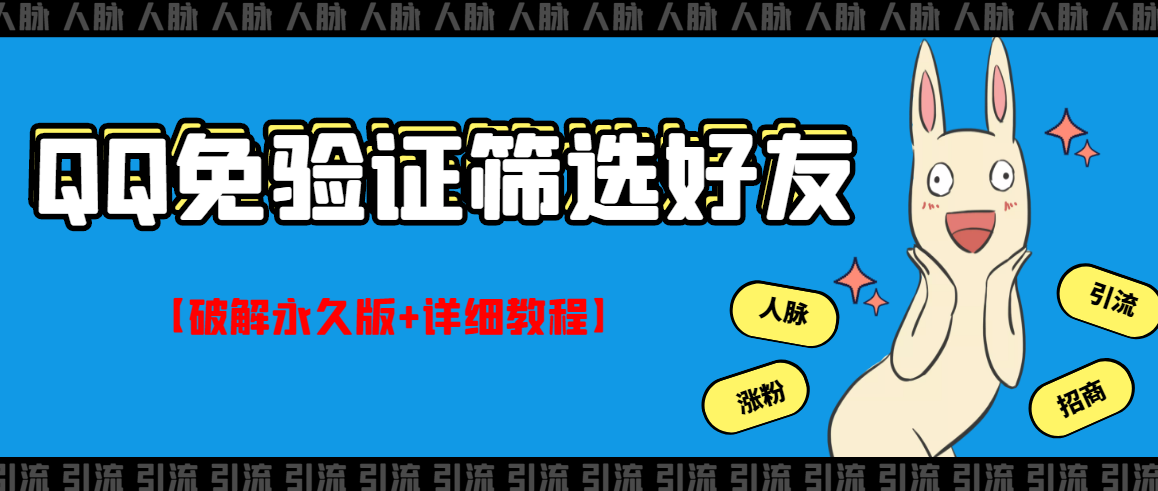 人脉 人脉 人脉 人脉 人脉 人脉 人脉 人脉 人脉 人脉 人脉 人脉 人脉 人脉 人脉 人脉

QQ免验证筛选好友

【破解永久版+详细教程】

人脉

引流

涨粉

招商

引流 引流 引流 引流 引流 引流 引流 引流 引流 引流 引流 引流 引流 引流 引流 引流